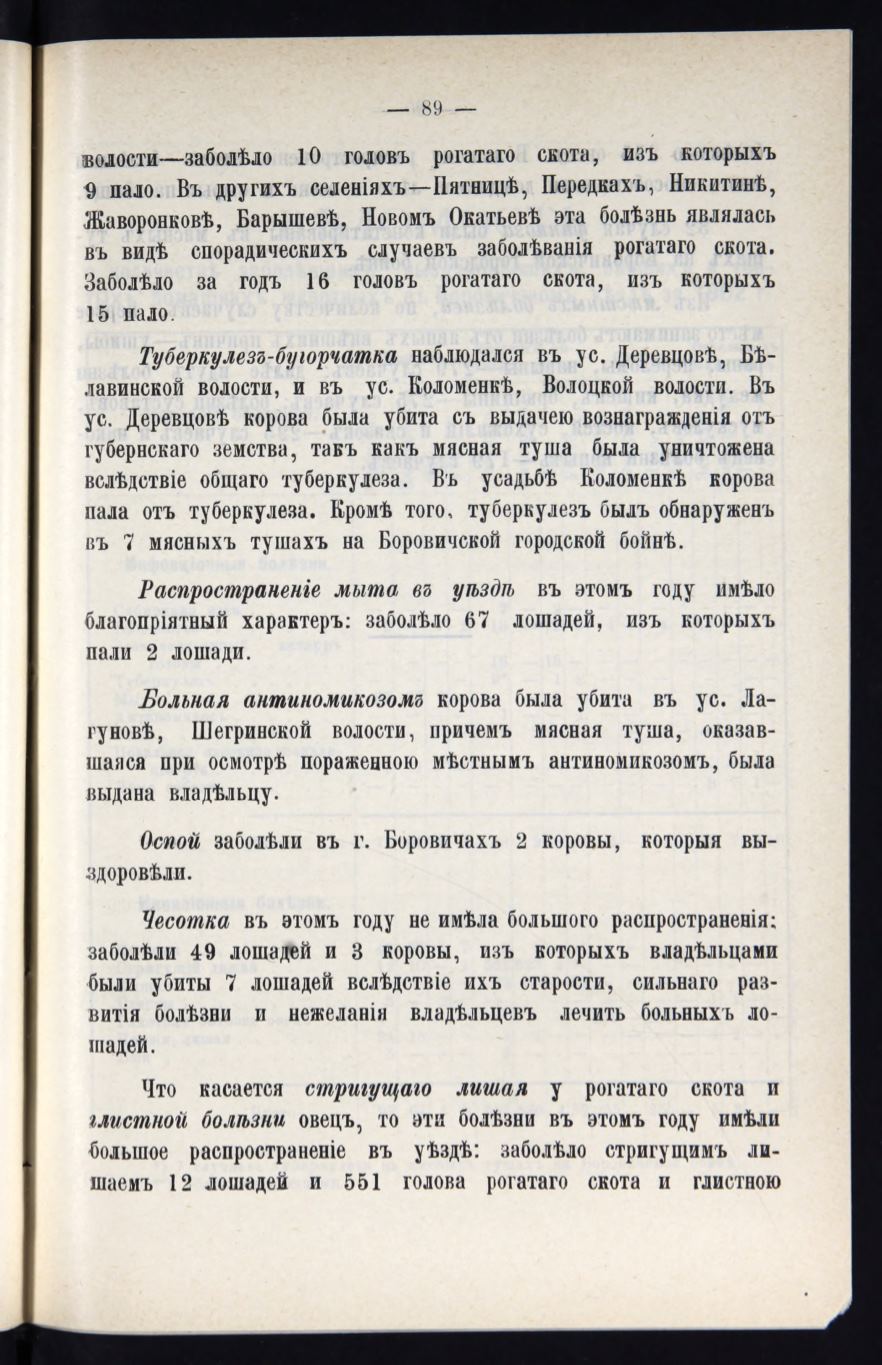 — 89 —

волости—заболѣло 10 головъ рогатаго скота, изъ которыхъ 9 пало. Въ другихъ селеніяхъ—Пятницѣ, Передкахъ, Никитинѣ, Жаворонковѣ, Барышевѣ, Новомъ Окатьевѣ эта болѣзнь являлась въ видѣ спорадическихъ случаевъ заболѣванія рогатаго скота. Заболѣло за годъ 16 головъ рогатаго скота, изъ которыхъ 15 пало.

Туберкулезъ-бугорчатка наблюдался въ ус. Деревцовѣ, Бѣлавинской волости, и въ ус. Коломенкѣ, Волоцкой волости. Въ ус. Деревцовѣ корова была убита съ выдачею вознагражденія отъ губернскаго земства, такъ какъ мясная туша была уничтожена вслѣдствіе общаго туберкулеза. Въ усадьбѣ Коломенкѣ корова пала отъ туберкулеза. Кромѣ того, туберкулезъ былъ обнаруженъ въ 7 мясныхъ тушахъ на Боровичской городской бойнѣ.

Распространеніе мыта въ уѣздѣ въ этомъ году имѣло благопріятный характеръ: заболѣло 67 лошадей, изъ которыхъ пали 2 лошади.

Больная антиномикозомъ корова была убита въ ус. Лагуновѣ, Шегринской волости, причемъ мясная туша, оказавшаяся при осмотрѣ пораженною мѣстнымъ антиномикозомъ, была выдана владѣльцу.

Оспой заболѣли въ г. Боровичахъ 2 коровы, которыя выздоровѣли.

Чесотка въ этомъ году не имѣла большого распространенія: заболѣли 49 лошадей и 3 коровы, изъ которыхъ владѣльцами были убиты 7 лошадей вслѣдствіе ихъ старости, сильнаго развитія болѣзни и нежеланія владѣльцевъ лечить больныхъ лошадей.

Что касается стригущаго лишая у рогатаго скота и глистной болѣзни овецъ, то эти болѣзни въ этомъ году имѣли большое распространеніе въ уѣздѣ: заболѣло стригущимъ лишаемъ 12 лошадей и 551 голова рогатаго скота и глистною